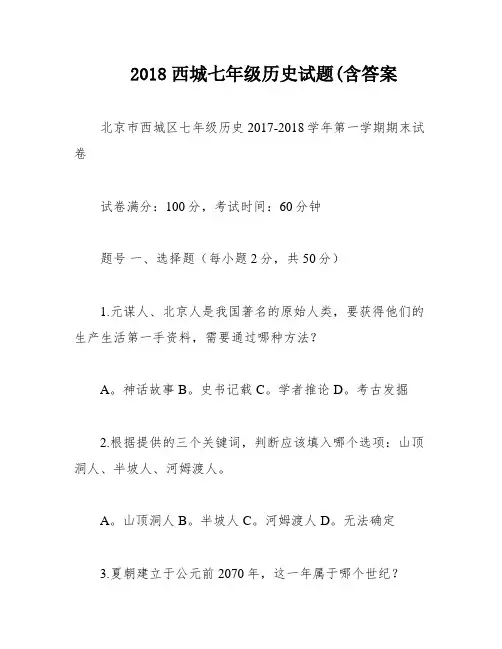 2018 西城七年级历史试题(含答案

北京市西城区七年级历史 2017-2018 学年第一学期期末试卷

试卷满分：100 分，考试时间：60 分钟

题号 一、选择题（每小题 2 分，共 50 分）

1.元谋人、北京人是我国著名的原始人类，要获得他们的生产生活第一手资料，需要通过哪种方法？

A。神话故事 B。史书记载 C。学者推论 D。考古发掘

2.根据提供的三个关键词，判断应该填入哪个选项：山顶洞人、半坡人、河姆渡人。

A。山顶洞人 B。半坡人 C。河姆渡人 D。无法确定

3.夏朝建立于公元前 2070 年，这一年属于哪个世纪？